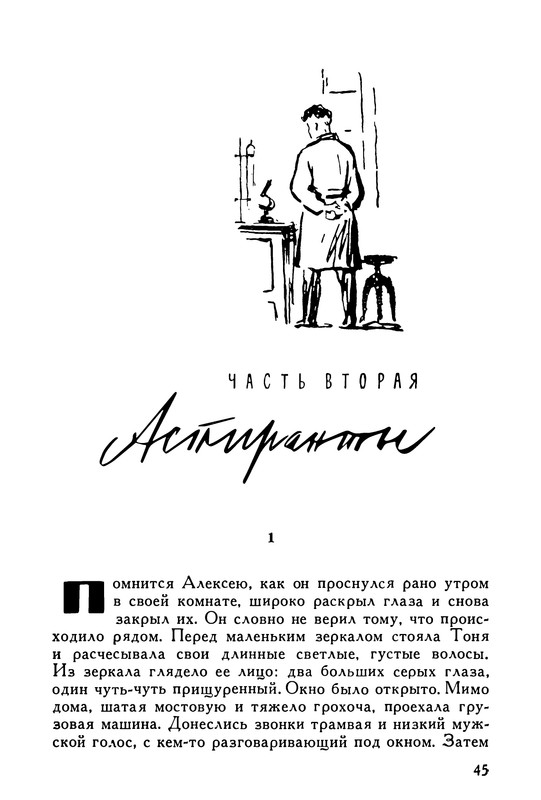 ЧАСТЬ ВТОРАЯ

Аспиранты

1

Помнится Алексею, как он проснулся рано утром в своей комнате, широко раскрыл глаза и снова закрыл их. Он словно не верил тому, что происходило рядом. Перед маленьким зеркалом стояла Тоня и расчесывала свои длинные светлые, густые волосы. Из зеркала глядело ее лицо: два больших серых глаза, один чуть-чуть прищуренный. Окно было открыто. Мимо дома, шатая мостовую и тяжело грохоча, проехала грузовая машина. Донеслись звонки трамвая и низкий мужской голос, с кем-то разговаривающий под окном. Затем

45